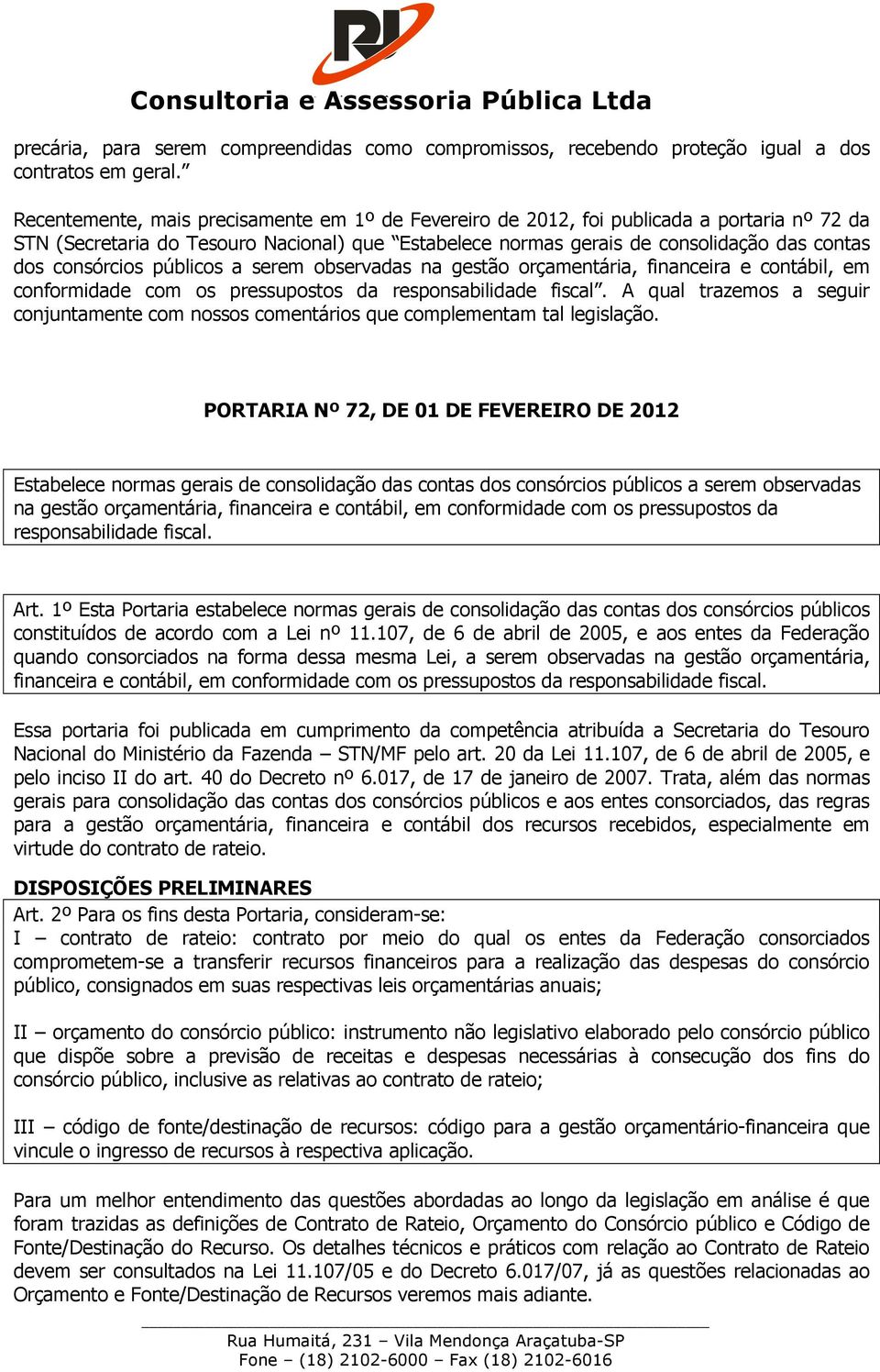 RJ

Consultoria e Assessoria Pública Ltda

precária, para serem compreendidas como compromissos, recebendo proteção igual a dos contratos em geral.”

Recentemente, mais precisamente em 1º de Fevereiro de 2012, foi publicada a portaria nº 72 da STN (Secretaria do Tesouro Nacional) que “Estabelece normas gerais de consolidação das contas dos consórcios públicos a serem observadas na gestão orçamentária, financeira e contábil, em conformidade com os pressupostos da responsabilidade fiscal”. A qual trazemos a seguir conjuntamente com nossos comentários que complementam tal legislação.

PORTARIA Nº 72, DE 01 DE FEVEREIRO DE 2012

Estabelece normas gerais de consolidação das contas dos consórcios públicos a serem observadas na gestão orçamentária, financeira e contábil, em conformidade com os pressupostos da responsabilidade fiscal.

Art. 1º Esta Portaria estabelece normas gerais de consolidação das contas dos consórcios públicos constituídos de acordo com a Lei nº 11.107, de 6 de abril de 2005, e aos entes da Federação quando consorciados na forma dessa mesma Lei, a serem observadas na gestão orçamentária, financeira e contábil, em conformidade com os pressupostos da responsabilidade fiscal.

Essa portaria foi publicada em cumprimento da competência atribuída a Secretaria do Tesouro Nacional do Ministério da Fazenda – STN/MF pelo art. 20 da Lei 11.107, de 6 de abril de 2005, e pelo inciso II do art. 40 do Decreto nº 6.017, de 17 de janeiro de 2007. Trata, além das normas gerais para consolidação das contas dos consórcios públicos e aos entes consorciados, das regras para a gestão orçamentária, financeira e contábil dos recursos recebidos, especialmente em virtude do contrato de rateio.

DISPOSIÇÕES PRELIMINARES
Art. 2º Para os fins desta Portaria, consideram-se:
I – contrato de rateio: contrato por meio do qual os entes da Federação consorciados comprometem-se a transferir recursos financeiros para a realização das despesas do consórcio público, consignados em suas respectivas leis orçamentárias anuais;

II – orçamento do consórcio público: instrumento não legislativo elaborado pelo consórcio público que dispõe sobre a previsão de receitas e despesas necessárias à consecução dos fins do consórcio público, inclusive as relativas ao contrato de rateio;

III – código de fonte/destinação de recursos: código para a gestão orçamentário-financeira que vincule o ingresso de recursos à respectiva aplicação.

Para um melhor entendimento das questões abordadas ao longo da legislação em análise é que foram trazidas as definições de Contrato de Rateio, Orçamento do Consórcio público e Código de Fonte/Destinação do Recurso. Os detalhes técnicos e práticos com relação ao Contrato de Rateio devem ser consultados na Lei 11.107/05 e do Decreto 6.017/07, já as questões relacionadas ao Orçamento e Fonte/Destinação de Recursos veremos mais adiante.

Rua Humaitá, 231 – Vila Mendonça Araçatuba-SP
Fone – (18) 2102-6000 – Fax (18) 2102-6016